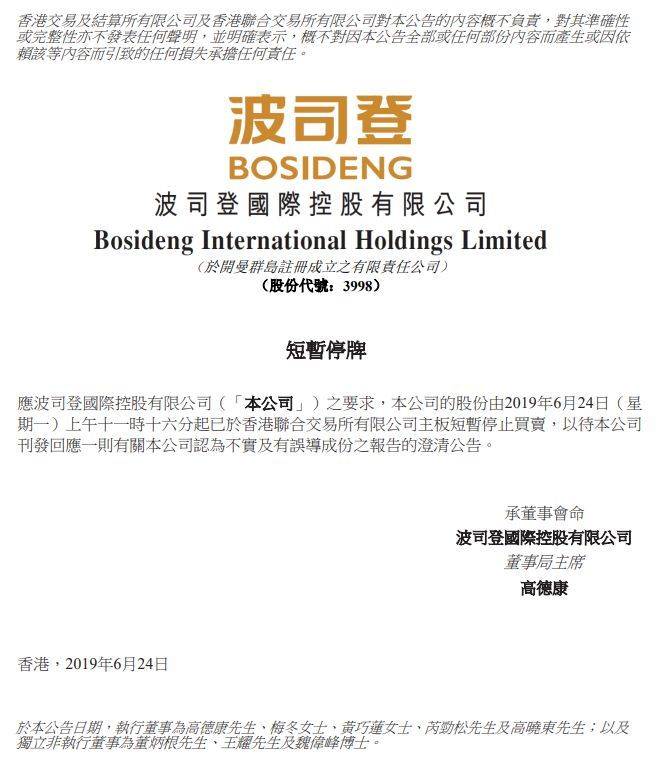 香港交易及結算所有限公司及香港聯合交易所有限公司對本公告的內容概不負責，對其準確性或完整性亦不發表任何聲明，並明確表示，概不對因本公告全部或任何部份內容而產生或因依賴該等內容而引致的任何損失承擔任何責任。

波司登
BOSIDENG

波司登國際控股有限公司
Bosideng International Holdings Limited
（於開曼群島註冊成立之有限責任公司）
（股份代號：3998）

短暫停牌

應波司登國際控股有限公司（「本公司」）之要求，本公司的股份由2019年6月24日（星期一）上午十一時十六分起已於香港聯合交易所有限公司主板短暫停止買賣，以待本公司刊發回應一則有關本公司認為不實及有誤導成份之報告的澄清公告。

承董事會命
波司登國際控股有限公司
董事局主席
高德康

香港，2019年6月24日

於本公告日期，執行董事為高德康先生、梅冬女士、黃巧蓮女士、芮勁松先生及高曉東先生；以及獨立非執行董事為董炳根先生、王耀先生及魏偉峰博士。